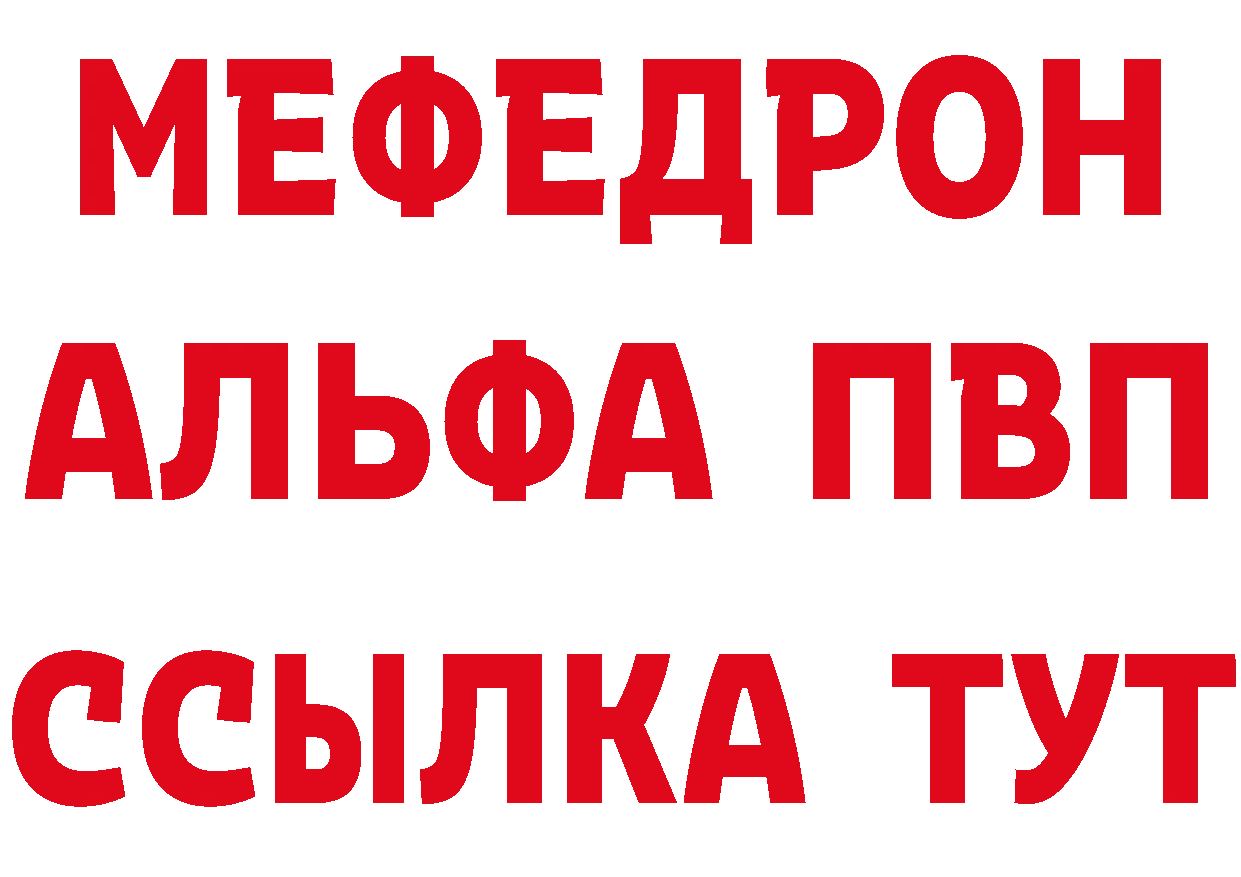 МЕФЕДРОН
АЛЬФА ПВП
ССЫЛКА ТУТ